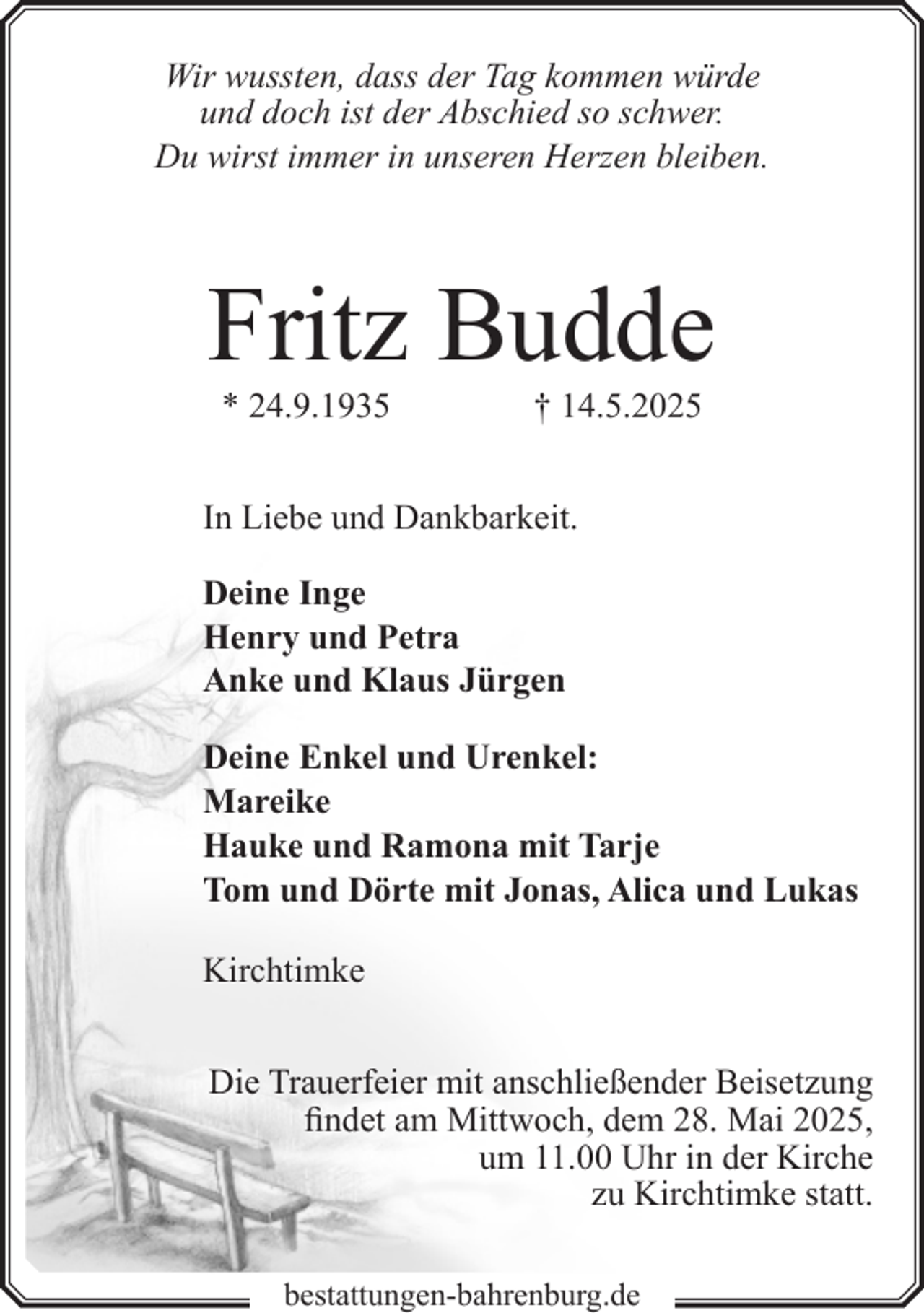 Wir wussten, dass der Tag kommen würde
und doch ist der Abschied so schwer.
Du wirst immer in unseren Herzen bleiben.

Fritz Budde

* 24.9.1935 † 14.5.2025

In Liebe und Dankbarkeit.

Deine Inge
Henry und Petra
Anke und Klaus Jürgen

Deine Enkel und Urenkel:
Mareike
Hauke und Ramona mit Tarje
Tom und Dörte mit Jonas, Alica und Lukas

Kirchtimke

Die Trauerfeier mit anschließender Beisetzung findet am Mittwoch, dem 28. Mai 2025, um 11.00 Uhr in der Kirche zu Kirchtimke statt.

bestattungen-bahrenburg.de